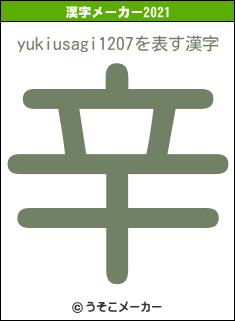 漢字メーカー2021

yukiusagi1207を表す漢字

辛

© うそこメーカー